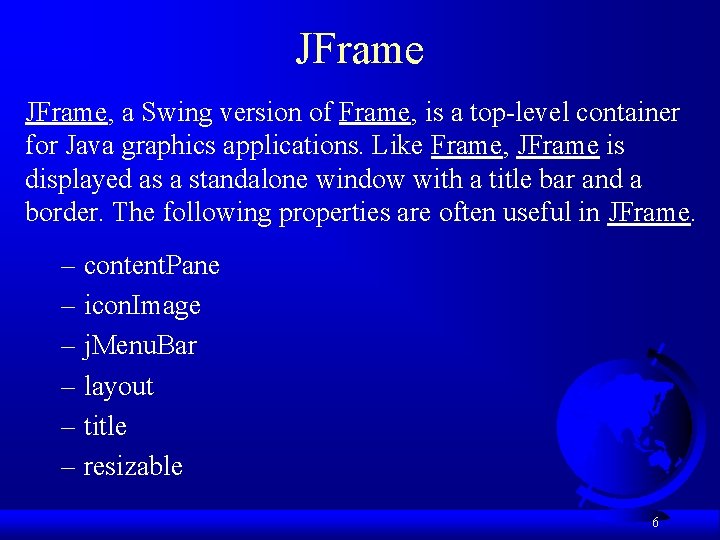 JFrame

JFrame, a Swing version of Frame, is a top-level container for Java graphics applications. Like Frame, JFrame is displayed as a standalone window with a title bar and a border. The following properties are often useful in JFrame.

– contentPane
– iconImage
– jMenuBar
– layout
– title
– resizable

6